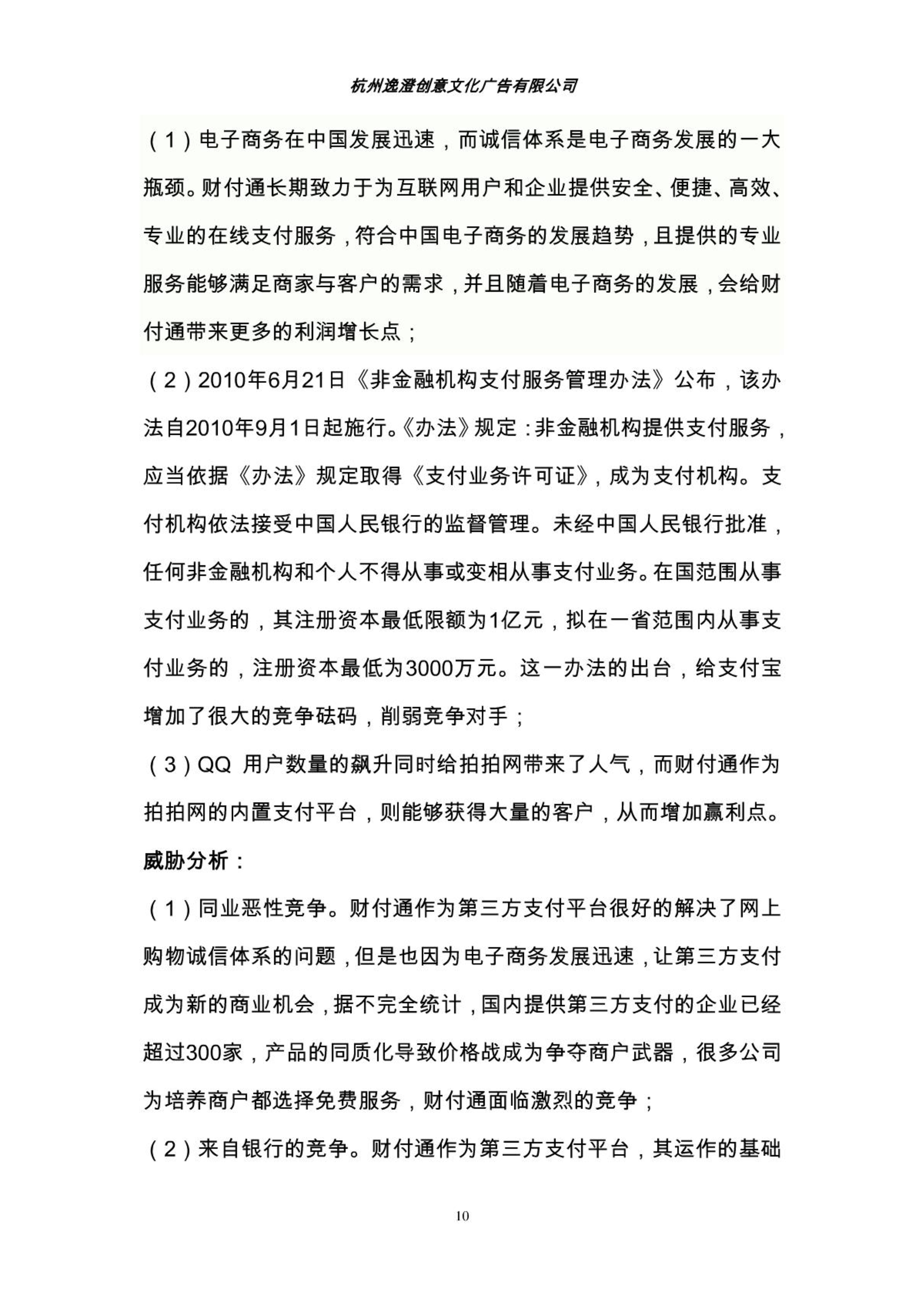 杭州逸澄创意文化广告有限公司

（1）电子商务在中国发展迅速，而诚信体系是电子商务发展的一大瓶颈。财付通长期致力于为互联网用户和企业提供安全、便捷、高效、专业的在线支付服务，符合中国电子商务的发展趋势，且提供的专业服务能够满足商家与客户的需求，并且随着电子商务的发展，会给财付通带来更多的利润增长点；

（2）2010年6月21日《非金融机构支付服务管理办法》公布，该办法自2010年9月1日起施行。《办法》规定：非金融机构提供支付服务，应当依据《办法》规定取得《支付业务许可证》，成为支付机构。支付机构依法接受中国人民银行的监督管理。未经中国人民银行批准，任何非金融机构和个人不得从事或变相从事支付业务。在国范围从事支付业务的，其注册资本最低限额为1亿元，拟在一省范围内从事支付业务的，注册资本最低为3000万元。这一办法的出台，给支付宝增加了很大的竞争砝码，削弱竞争对手；

（3）QQ 用户数量的飙升同时给拍拍网带来了人气，而财付通作为拍拍网的内置支付平台，则能够获得大量的客户，从而增加赢利点。

威胁分析：

（1）同业恶性竞争。财付通作为第三方支付平台很好的解决了网上购物诚信体系的问题，但是也因为电子商务发展迅速，让第三方支付成为新的商业机会，据不完全统计，国内提供第三方支付的企业已经超过300家，产品的同质化导致价格战成为争夺商户武器，很多公司为培养商户都选择免费服务，财付通面临激烈的竞争；

（2）来自银行的竞争。财付通作为第三方支付平台，其运作的基础

10